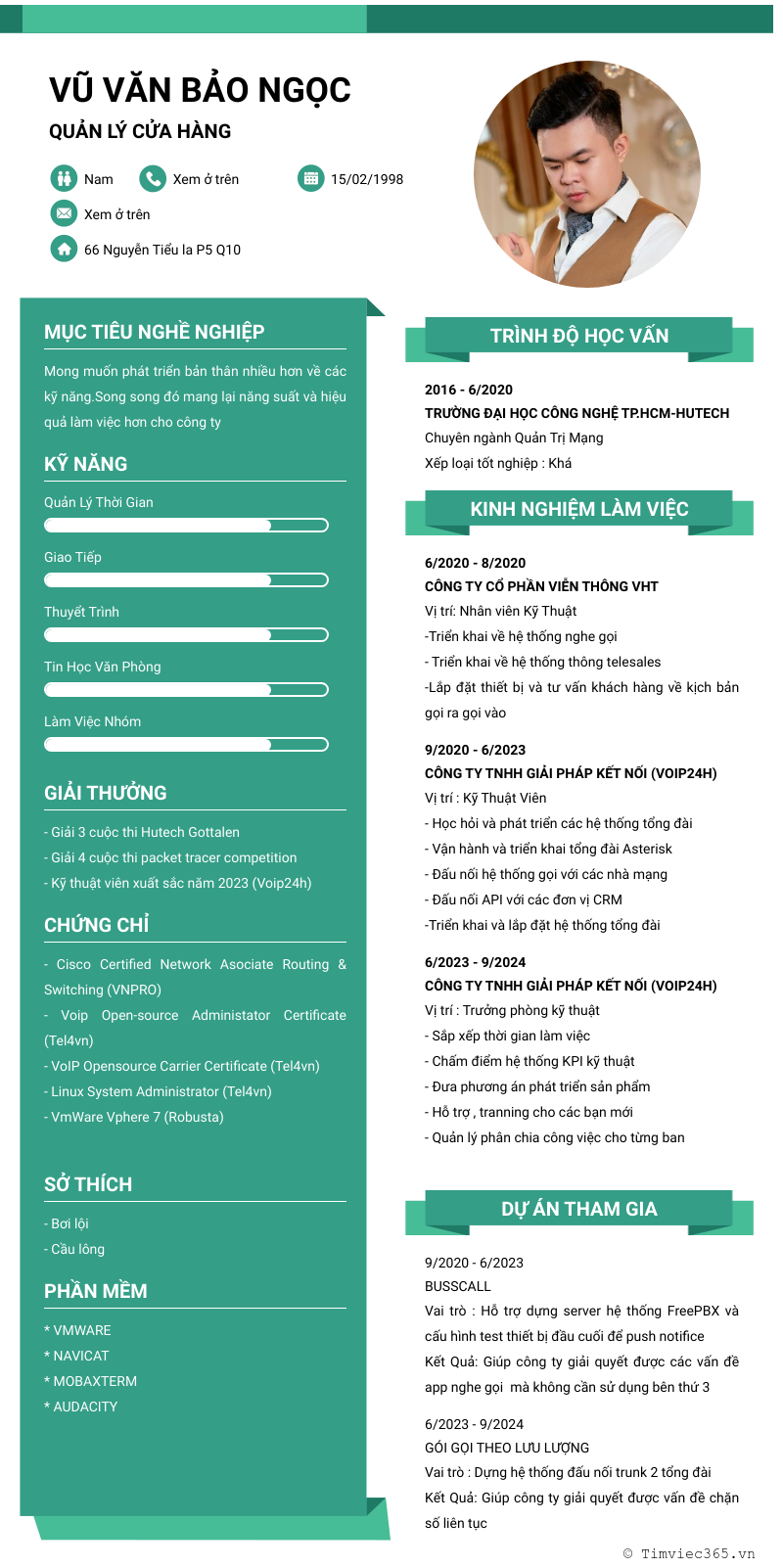 VŨ VĂN BẢO NGỌC
QUẢN LÝ CỬA HÀNG

Nam
Xem ở trên
15/02/1998
Xem ở trên
66 Nguyễn Tiểu la P5 Q10

MỤC TIÊU NGHỀ NGHIỆP
Mong muốn phát triển bản thân nhiều hơn về các kỹ năng.Song song đó mang lại năng suất và hiệu quả làm việc hơn cho công ty

KỸ NĂNG
Quản Lý Thời Gian
Giao Tiếp
Thuyết Trình
Tin Học Văn Phòng
Làm Việc Nhóm

GIẢI THƯỞNG
- Giải 3 cuộc thi Hutech Gottalen
- Giải 4 cuộc thi packet tracer competition
- Kỹ thuật viên xuất sắc năm 2023 (Voip24h)

CHỨNG CHỈ
- Cisco Certified Network Asociate Routing & Switching (VNPRO)
- Voip Open-source Administator Certificate (Tel4vn)
- VoIP Opensource Carrier Certificate (Tel4vn)
- Linux System Administrator (Tel4vn)
- VmWare Vphere 7 (Robusta)

SỞ THÍCH
- Bơi lội
- Cầu lông

PHẦN MỀM
* VMWARE
* NAVICAT
* MOBAXTERM
* AUDACITY

TRÌNH ĐỘ HỌC VẤN
2016 - 6/2020
TRƯỜNG ĐẠI HỌC CÔNG NGHỆ TP.HCM-HUTECH
Chuyên ngành Quản Trị Mạng
Xếp loại tốt nghiệp : Khá

KINH NGHIỆM LÀM VIỆC
6/2020 - 8/2020
CÔNG TY CỔ PHẦN VIỄN THÔNG VHT
Vị trí: Nhân viên Kỹ Thuật
-Triển khai về hệ thống nghe gọi
- Triển khai về hệ thống thông telesales
-Lắp đặt thiết bị và tư vấn khách hàng về kịch bản gọi ra gọi vào

9/2020 - 6/2023
CÔNG TY TNHH GIẢI PHÁP KẾT NỐI (VOIP24H)
Vị trí : Kỹ Thuật Viên
- Học hỏi và phát triển các hệ thống tổng đài
- Vận hành và triển khai tổng đài Asterisk
- Đấu nối hệ thống gọi với các nhà mạng
- Đấu nối API với các đơn vị CRM
-Triển khai và lắp đặt hệ thống tổng đài

6/2023 - 9/2024
CÔNG TY TNHH GIẢI PHÁP KẾT NỐI (VOIP24H)
Vị trí : Trưởng phòng kỹ thuật
- Sắp xếp thời gian làm việc
- Chấm điểm hệ thống KPI kỹ thuật
- Đưa phương án phát triển sản phẩm
- Hỗ trợ , tranning cho các bạn mới
- Quản lý phân chia công việc cho từng ban

DỰ ÁN THAM GIA
9/2020 - 6/2023
BUSSCALL
Vai trò : Hỗ trợ dựng server hệ thống FreePBX và cấu hình test thiết bị đầu cuối để push notifice
Kết Quả: Giúp công ty giải quyết được các vấn đề app nghe gọi mà không cần sử dụng bên thứ 3

6/2023 - 9/2024
GÓI GỌI THEO LƯU LƯỢNG
Vai trò : Dựng hệ thống đấu nối trunk 2 tổng đài
Kết Quả: Giúp công ty giải quyết được vấn đề chặn số liên tục

© Timviec365.vn